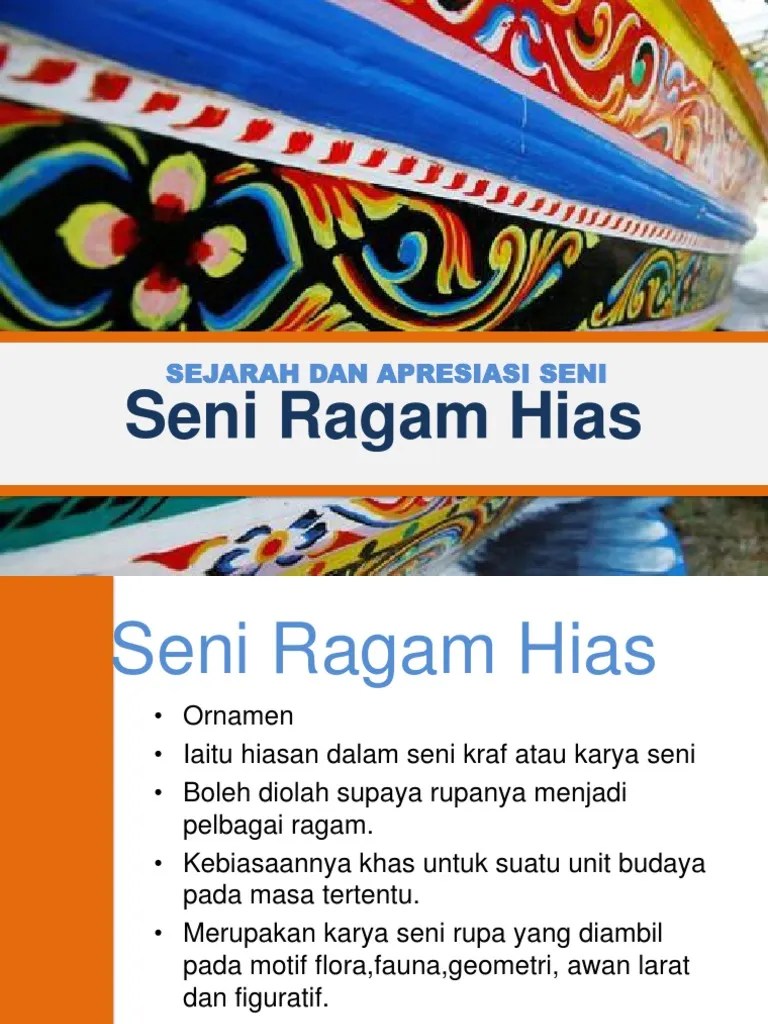 SEJARAH DAN APRESIASI SENI
Seni Ragam Hias

Seni Ragam Hias

• Ornamen
• Iaitu hiasan dalam seni kraf atau karya seni
• Boleh diolah supaya rupanya menjadi pelbagai ragam.
• Kebiasaannya khas untuk suatu unit budaya pada masa tertentu.
• Merupakan karya seni rupa yang diambil pada motif flora,fauna,geometri, awan larat dan figuratif.